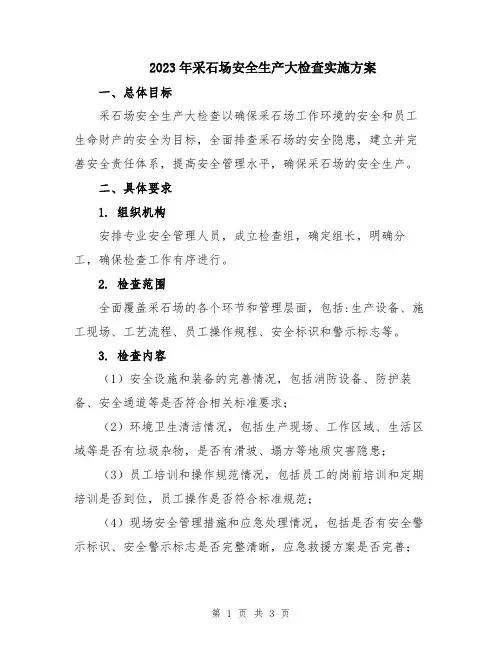 2023年采石场安全生产大检查实施方案

一、总体目标

采石场安全生产大检查以确保采石场工作环境的安全和员工生命财产的安全为目标，全面排查采石场的安全隐患，建立并完善安全责任体系，提高安全管理水平，确保采石场的安全生产。

二、具体要求

1. 组织机构

安排专业安全管理人员，成立检查组，确定组长，明确分工，确保检查工作有序进行。

2. 检查范围

全面覆盖采石场的各个环节和管理层面，包括:生产设备、施工现场、工艺流程、员工操作规程、安全标识和警示标志等。

3. 检查内容

（1）安全设施和装备的完善情况，包括消防设备、防护装备、安全通道等是否符合相关标准要求；

（2）环境卫生清洁情况，包括生产现场、工作区域、生活区域等是否有垃圾杂物，是否有滑坡、塌方等地质灾害隐患；

（3）员工培训和操作规范情况，包括员工的岗前培训和定期培训是否到位，员工操作是否符合标准规范；

（4）现场安全管理措施和应急处理情况，包括是否有安全警示标识、安全警示标志是否完整清晰，应急救援方案是否完善；

第 1 页 共 3 页